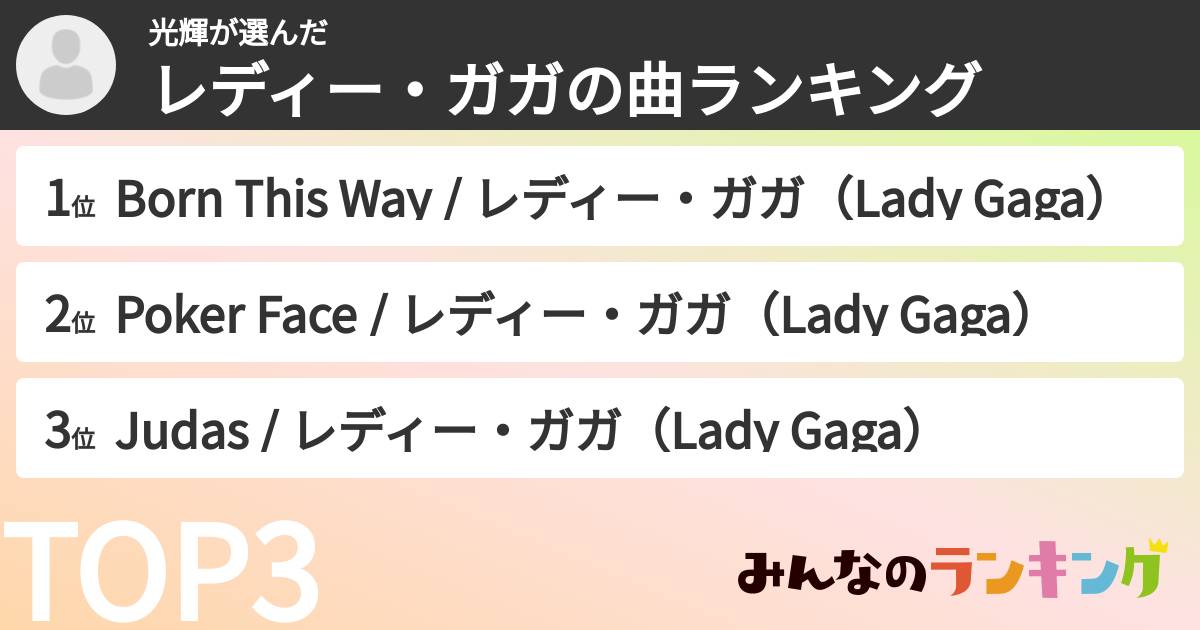 光輝が選んだ
レディー・ガガの曲ランキング

1位 Born This Way / レディー・ガガ（Lady Gaga）

2位 Poker Face / レディー・ガガ（Lady Gaga）

3位 Judas / レディー・ガガ（Lady Gaga）

TOP3

みんなのランキング